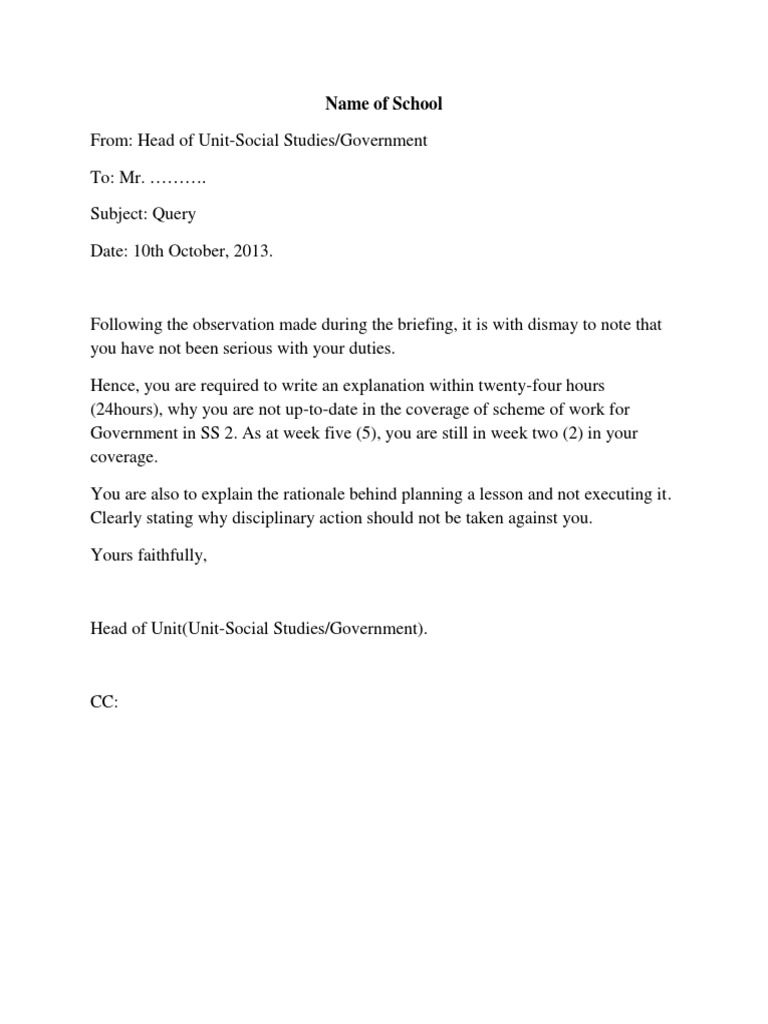 Name of School

From: Head of Unit-Social Studies/Government

To: Mr. ……….

Subject: Query

Date: 10th October, 2013.

Following the observation made during the briefing, it is with dismay to note that you have not been serious with your duties.

Hence, you are required to write an explanation within twenty-four hours (24hours), why you are not up-to-date in the coverage of scheme of work for Government in SS 2. As at week five (5), you are still in week two (2) in your coverage.

You are also to explain the rationale behind planning a lesson and not executing it. Clearly stating why disciplinary action should not be taken against you.

Yours faithfully,

Head of Unit(Unit-Social Studies/Government).

CC: